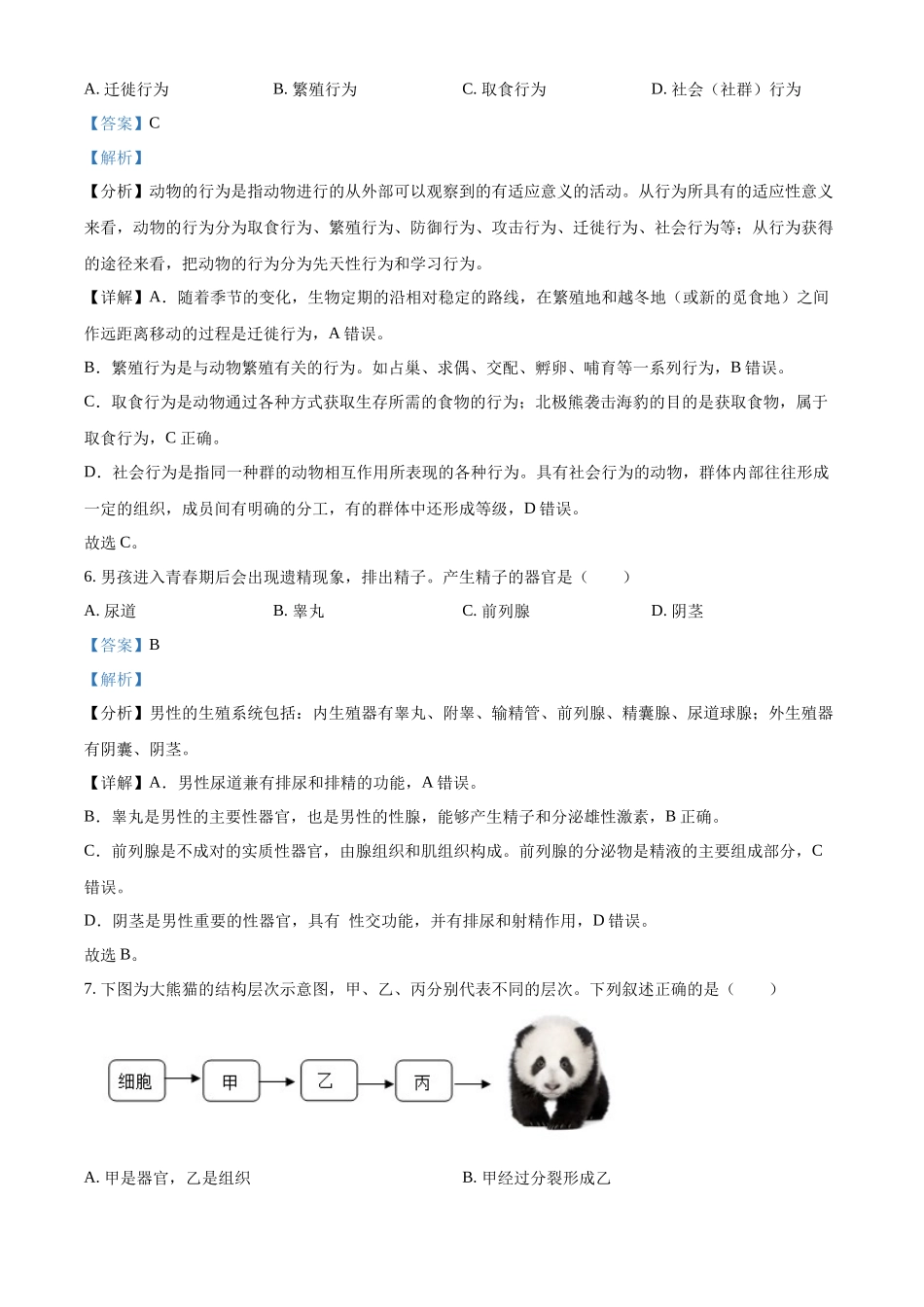 A. 迁徙行为　　B. 繁殖行为　　C. 取食行为　　D. 社会（社群）行为

【答案】C

【解析】

【分析】动物的行为是指动物进行的从外部可以观察到的有适应意义的活动。从行为所具有的适应性意义来看，动物的行为分为取食行为、繁殖行为、防御行为、攻击行为、迁徙行为、社会行为等；从行为获得的途径来看，把动物的行为分为先天性行为和学习行为。

【详解】A．随着季节的变化，生物定期的沿相对稳定的路线，在繁殖地和越冬地（或新的觅食地）之间作远距离移动的过程是迁徙行为，A 错误。

B．繁殖行为是与动物繁殖有关的行为。如占巢、求偶、交配、孵卵、哺育等一系列行为，B 错误。

C．取食行为是动物通过各种方式获取生存所需的食物的行为；北极熊袭击海豹的目的是获取食物，属于取食行为，C 正确。

D．社会行为是指同一种群的动物相互作用所表现的各种行为。具有社会行为的动物，群体内部往往形成一定的组织，成员间有明确的分工，有的群体中还形成等级，D 错误。

故选 C。

6. 男孩进入青春期后会出现遗精现象，排出精子。产生精子的器官是（　　）

A. 尿道　　B. 睾丸　　C. 前列腺　　D. 阴茎

【答案】B

【解析】

【分析】男性的生殖系统包括：内生殖器有睾丸、附睾、输精管、前列腺、精囊腺、尿道球腺；外生殖器有阴囊、阴茎。

【详解】A．男性尿道兼有排尿和排精的功能，A 错误。

B．睾丸是男性的主要性器官，也是男性的性腺，能够产生精子和分泌雄性激素，B 正确。

C．前列腺是不成对的实质性器官，由腺组织和肌组织构成。前列腺的分泌物是精液的主要组成部分，C 错误。

D．阴茎是男性重要的性器官，具有 性交功能，并有排尿和射精作用，D 错误。

故选 B。

7. 下图为大熊猫的结构层次示意图，甲、乙、丙分别代表不同的层次。下列叙述正确的是（　　）

细胞 甲 乙 丙

A. 甲是器官，乙是组织　　B. 甲经过分裂形成乙